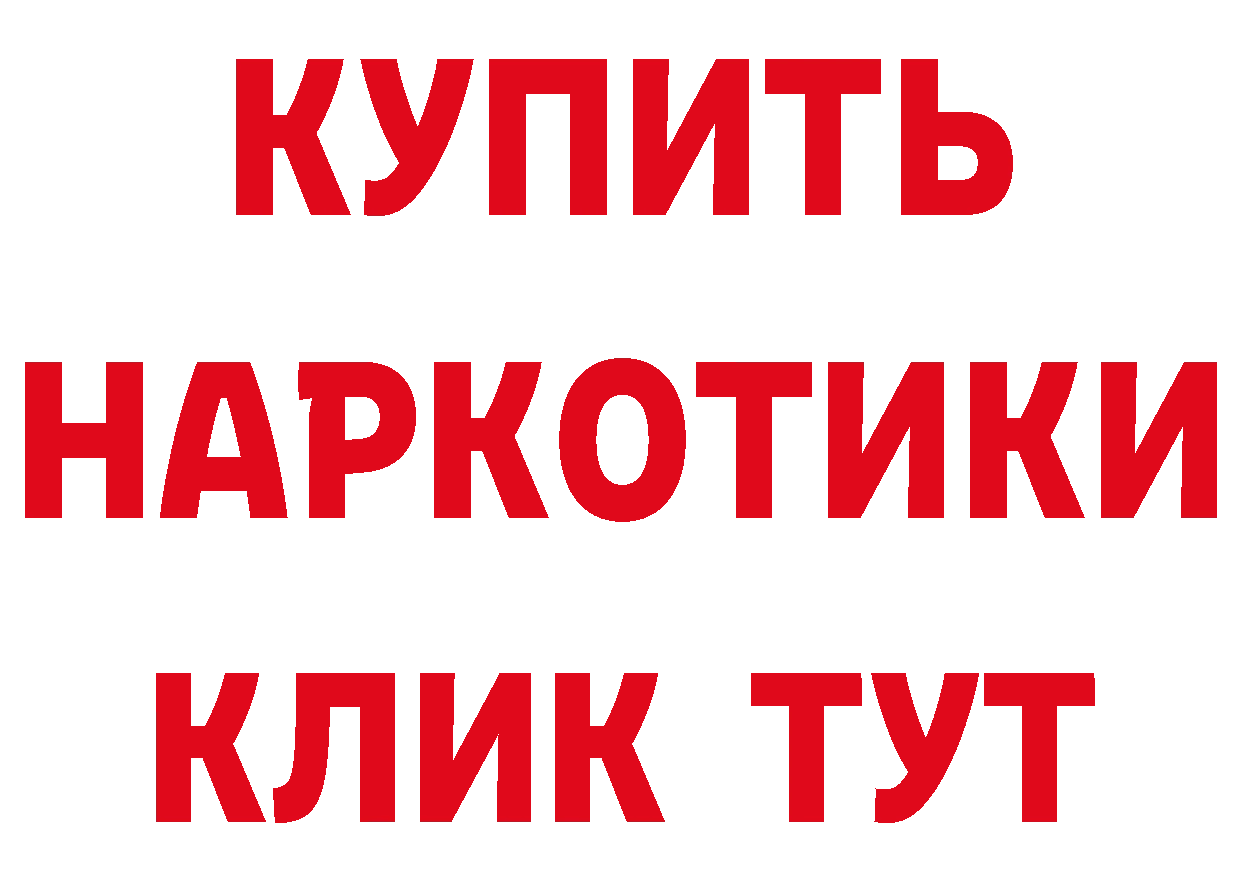 КУПИТЬ НАРКОТИКИ КЛИК ТУТ